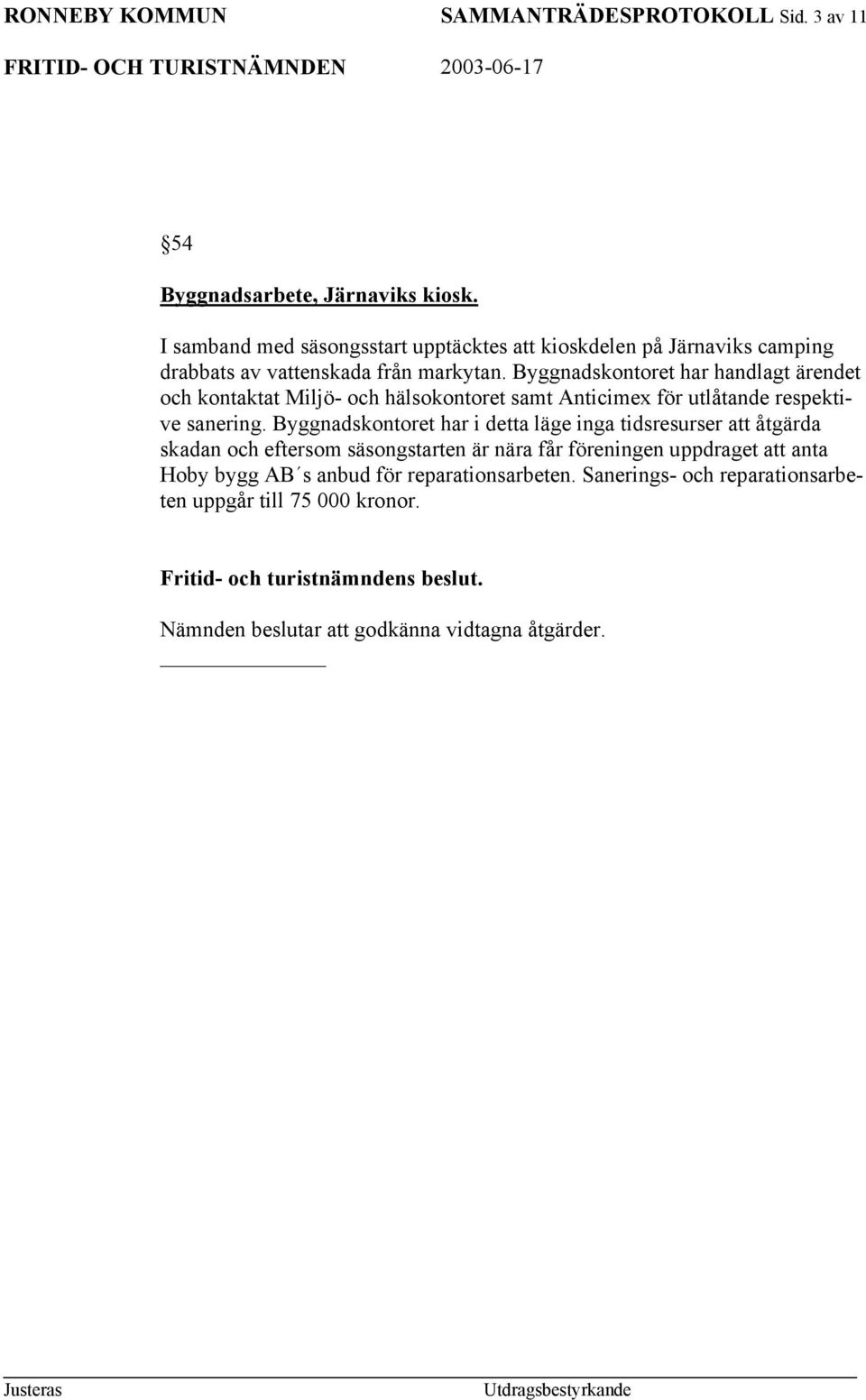 RONNEBY KOMMUN SAMMANTRÄDESPROTOKOLL Sid. 3 av 11

FRITID- OCH TURISTNÄMNDEN 2003-06-17

§54

Byggnadsarbete, Järnaviks kiosk.

I samband med säsongsstart upptäcktes att kioskdelen på Järnaviks camping drabbats av vattenskada från markytan. Byggnadskontoret har handlagt ärendet och kontaktat Miljö- och hälsokontoret samt Anticimex för utlåtande respektive sanering. Byggnadskontoret har i detta läge inga tidsresurser att åtgärda skadan och eftersom säsongstarten är nära får föreningen uppdraget att anta Hoby bygg AB´s anbud för reparationsarbeten. Sanerings- och reparationsarbeten uppgår till 75 000 kronor.

Fritid- och turistnämndens beslut.

Nämnden beslutar att godkänna vidtagna åtgärder.

Justeras Utdragsbestyrkande